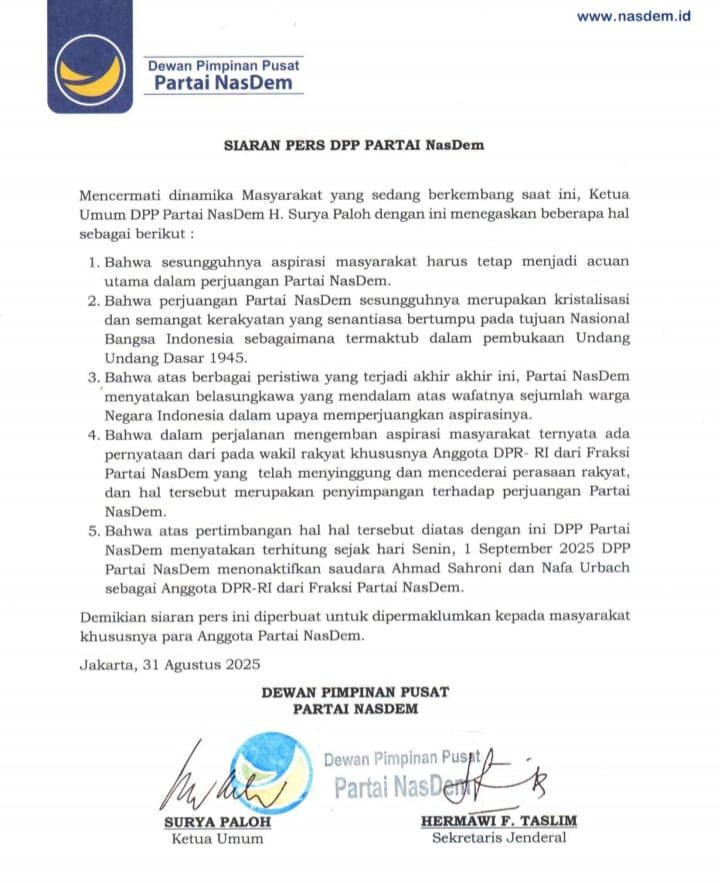 www.nasdem.id

Dewan Pimpinan Pusat
Partai NasDem

SIARAN PERS DPP PARTAI NasDem

Mencermati dinamika Masyarakat yang sedang berkembang saat ini, Ketua Umum DPP Partai NasDem H. Surya Paloh dengan ini menegaskan beberapa hal sebagai berikut :

1. Bahwa sesungguhnya aspirasi masyarakat harus tetap menjadi acuan utama dalam perjuangan Partai NasDem.
2. Bahwa perjuangan Partai NasDem sesungguhnya merupakan kristalisasi dan semangat kerakyatan yang senantiasa bertumpu pada tujuan Nasional Bangsa Indonesia sebagaimana termaktub dalam pembukaan Undang Undang Dasar 1945.
3. Bahwa atas berbagai peristiwa yang terjadi akhir akhir ini, Partai NasDem menyatakan belasungkawa yang mendalam atas wafatnya sejumlah warga Negara Indonesia dalam upaya memperjuangkan aspirasinya.
4. Bahwa dalam perjalanan mengemban aspirasi masyarakat ternyata ada pernyataan dari pada wakil rakyat khususnya Anggota DPR- RI dari Fraksi Partai NasDem yang telah menyinggung dan mencederai perasaan rakyat, dan hal tersebut merupakan penyimpangan terhadap perjuangan Partai NasDem.
5. Bahwa atas pertimbangan hal hal tersebut diatas dengan ini DPP Partai NasDem menyatakan terhitung sejak hari Senin, 1 September 2025 DPP Partai NasDem menonaktifkan saudara Ahmad Sahroni dan Nafa Urbach sebagai Anggota DPR-RI dari Fraksi Partai NasDem.

Demikian siaran pers ini diperbuat untuk dipermaklumkan kepada masyarakat khususnya para Anggota Partai NasDem.

Jakarta, 31 Agustus 2025

DEWAN PIMPINAN PUSAT
PARTAI NASDEM

Dewan Pimpinan Pusat
Partai NasDem

SURYA PALOH
Ketua Umum

HERMAWI F. TASLIM
Sekretaris Jenderal